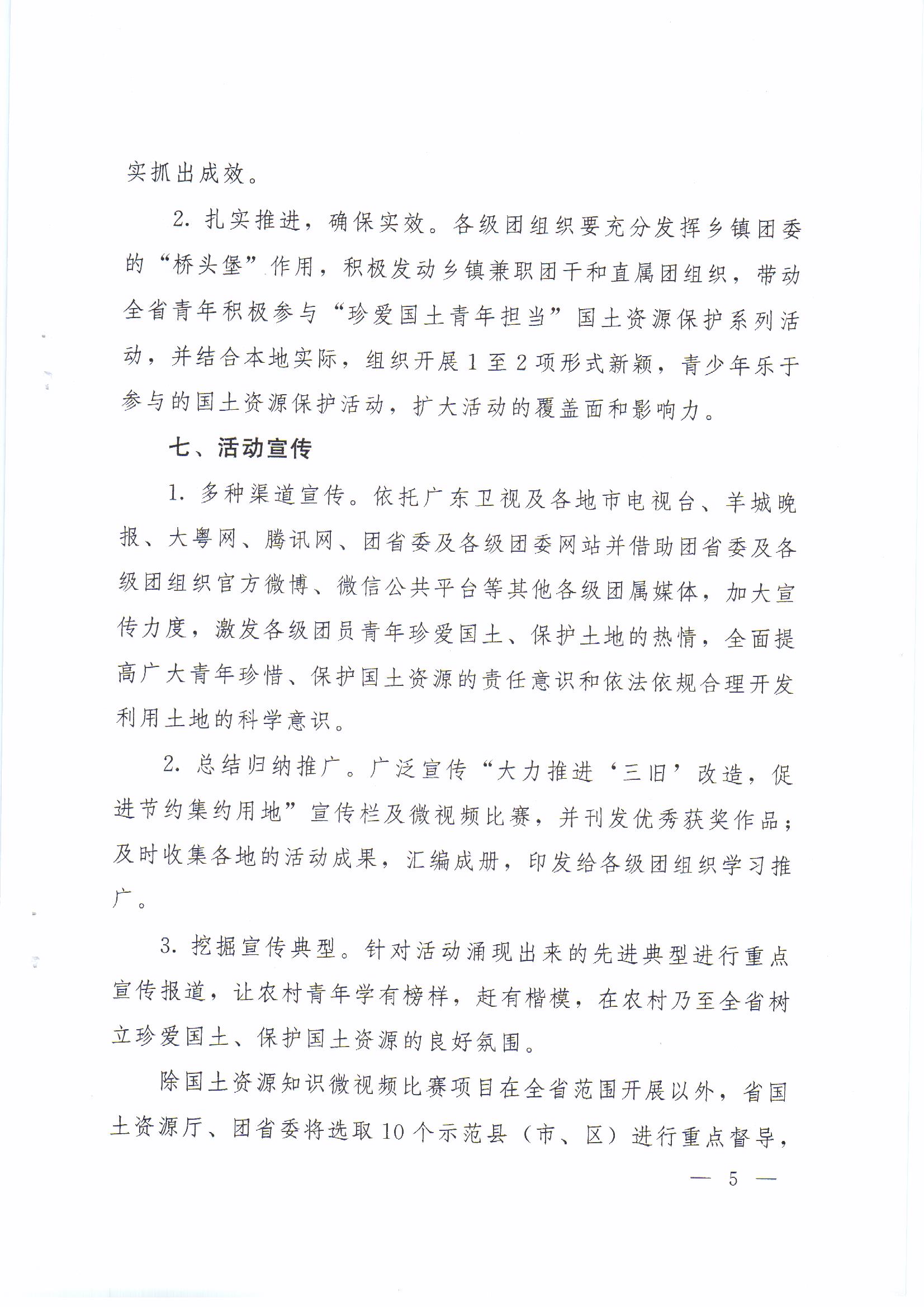 实抓出成效。

2. 扎实推进，确保实效。各级团组织要充分发挥乡镇团委的“桥头堡”作用，积极发动乡镇兼职团干和直属团组织，带动全省青年积极参与“珍爱国土青年担当”国土资源保护系列活动，并结合本地实际，组织开展1至2项形式新颖，青少年乐于参与的国土资源保护活动，扩大活动的覆盖面和影响力。

七、活动宣传

1. 多种渠道宣传。依托广东卫视及各地市电视台、羊城晚报、大粤网、腾讯网、团省委及各级团委网站并借助团省委及各级团组织官方微博、微信公共平台等其他各级团属媒体，加大宣传力度，激发各级团员青年珍爱国土、保护土地的热情，全面提高广大青年珍惜、保护国土资源的责任意识和依法依规合理开发利用土地的科学意识。

2. 总结归纳推广。广泛宣传“大力推进‘三旧’改造，促进节约集约用地”宣传栏及微视频比赛，并刊发优秀获奖作品；及时收集各地的活动成果，汇编成册，印发给各级团组织学习推广。

3. 挖掘宣传典型。针对活动涌现出来的先进典型进行重点宣传报道，让农村青年学有榜样，赶有楷模，在农村乃至全省树立珍爱国土、保护国土资源的良好氛围。

除国土资源知识微视频比赛项目在全省范围开展以外，省国土资源厅、团省委将选取10个示范县（市、区）进行重点督导，

— 5 —